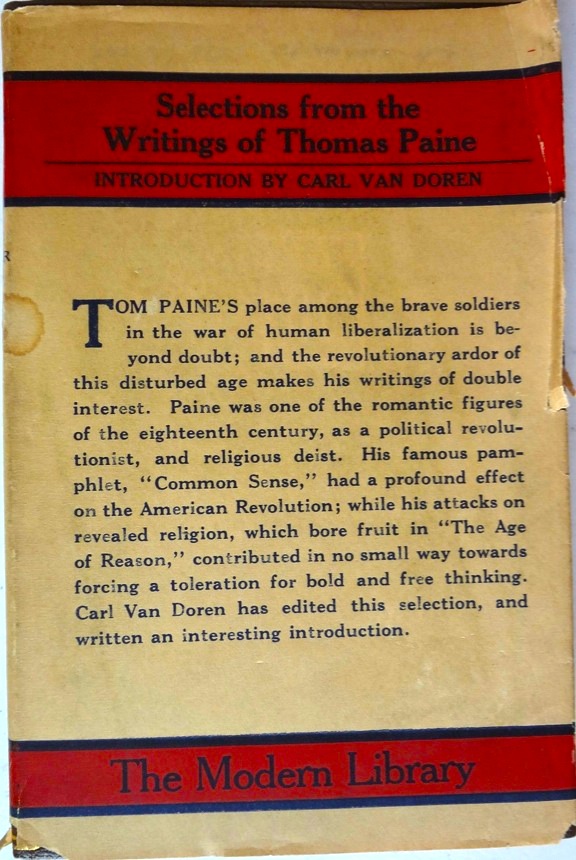 Selections from the Writings of Thomas Paine

INTRODUCTION BY CARL VAN DOREN

TOM PAINE'S place among the brave soldiers in the war of human liberalization is beyond doubt; and the revolutionary ardor of this disturbed age makes his writings of double interest. Paine was one of the romantic figures of the eighteenth century, as a political revolutionist, and religious deist. His famous pamphlet, "Common Sense," had a profound effect on the American Revolution; while his attacks on revealed religion, which bore fruit in "The Age of Reason," contributed in no small way towards forcing a toleration for bold and free thinking. Carl Van Doren has edited this selection, and written an interesting introduction.

The Modern Library